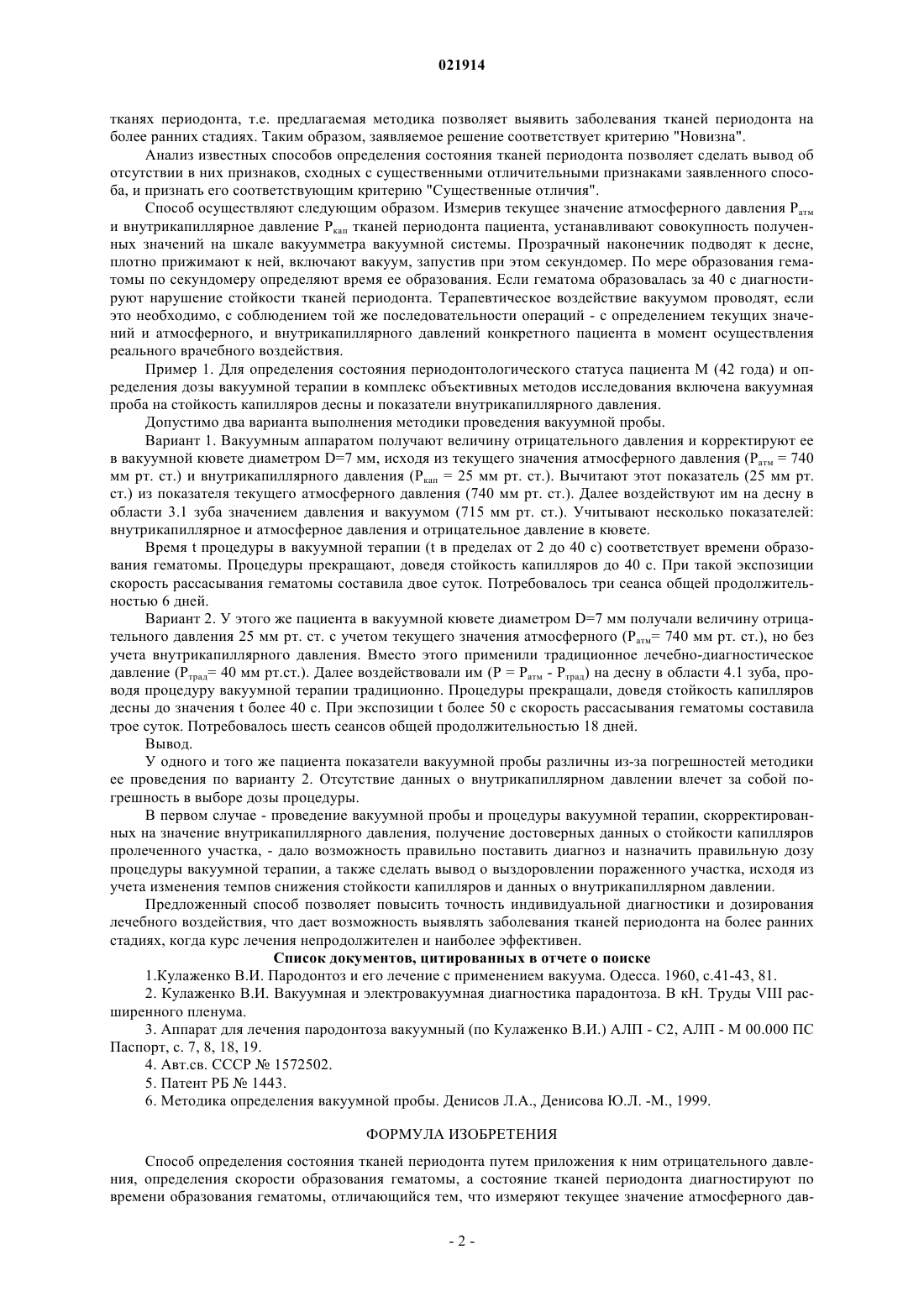 021914

тканях периодонта, т.е. предлагаемая методика позволяет выявить заболевания тканей периодонта на более ранних стадиях. Таким образом, заявляемое решение соответствует критерию "Новизна".

Анализ известных способов определения состояния тканей периодонта позволяет сделать вывод об отсутствии в них признаков, сходных с существенными отличительными признаками заявленного способа, и признать его соответствующим критерию "Существенные отличия".

Способ осуществляют следующим образом. Измерив текущее значение атмосферного давления $P_{атм}$ и внутрикапиллярное давление $P_{кап}$ тканей периодонта пациента, устанавливают совокупность полученных значений на шкале вакуумметра вакуумной системы. Прозрачный наконечник подводят к десне, плотно прижимают к ней, включают вакуум, запустив при этом секундомер. По мере образования гематомы по секундомеру определяют время ее образования. Если гематома образовалась за 40 с диагностируют нарушение стойкости тканей периодонта. Терапевтическое воздействие вакуумом проводят, если это необходимо, с соблюдением той же последовательности операций - с определением текущих значений и атмосферного, и внутрикапиллярного давлений конкретного пациента в момент осуществления реального врачебного воздействия.

Пример 1. Для определения состояния периодонтологического статуса пациента М (42 года) и определения дозы вакуумной терапии в комплекс объективных методов исследования включена вакуумная проба на стойкость капилляров десны и показатели внутрикапиллярного давления.

Допустимо два варианта выполнения методики проведения вакуумной пробы.

Вариант 1. Вакуумным аппаратом получают величину отрицательного давления и корректируют ее в вакуумной кювете диаметром D=7 мм, исходя из текущего значения атмосферного давления ($P_{атм}$ = 740 мм рт. ст.) и внутрикапиллярного давления ($P_{кап}$ = 25 мм рт. ст.). Вычитают этот показатель (25 мм рт. ст.) из показателя текущего атмосферного давления (740 мм рт. ст.). Далее воздействуют им на десну в области 3.1 зуба значением давления и вакуумом (715 мм рт. ст.). Учитывают несколько показателей: внутрикапиллярное и атмосферное давления и отрицательное давление в кювете.

Время t процедуры в вакуумной терапии (t в пределах от 2 до 40 с) соответствует времени образования гематомы. Процедуры прекращают, доведя стойкость капилляров до 40 с. При такой экспозиции скорость рассасывания гематомы составила двое суток. Потребовалось три сеанса общей продолжительностью 6 дней.

Вариант 2. У этого же пациента в вакуумной кювете диаметром D=7 мм получали величину отрицательного давления 25 мм рт. ст. с учетом текущего значения атмосферного ($P_{атм}$= 740 мм рт. ст.), но без учета внутрикапиллярного давления. Вместо этого применили традиционное лечебно-диагностическое давление ($P_{трад}$= 40 мм рт.ст.). Далее воздействовали им ($P = P_{атм} - P_{трад}$) на десну в области 4.1 зуба, проводя процедуру вакуумной терапии традиционно. Процедуры прекращали, доведя стойкость капилляров десны до значения t более 40 с. При экспозиции t более 50 с скорость рассасывания гематомы составила трое суток. Потребовалось шесть сеансов общей продолжительностью 18 дней.

Вывод.

У одного и того же пациента показатели вакуумной пробы различны из-за погрешностей методики ее проведения по варианту 2. Отсутствие данных о внутрикапиллярном давлении влечет за собой погрешность в выборе дозы процедуры.

В первом случае - проведение вакуумной пробы и процедуры вакуумной терапии, скорректированных на значение внутрикапиллярного давления, получение достоверных данных о стойкости капилляров пролеченного участка, - дало возможность правильно поставить диагноз и назначить правильную дозу процедуры вакуумной терапии, а также сделать вывод о выздоровлении пораженного участка, исходя из учета изменения темпов снижения стойкости капилляров и данных о внутрикапиллярном давлении.

Предложенный способ позволяет повысить точность индивидуальной диагностики и дозирования лечебного воздействия, что дает возможность выявлять заболевания тканей периодонта на более ранних стадиях, когда курс лечения непродолжителен и наиболее эффективен.

Список документов, цитированных в отчете о поиске

1.Кулаженко В.И. Пародонтоз и его лечение с применением вакуума. Одесса. 1960, с.41-43, 81.

2. Кулаженко В.И. Вакуумная и электровакуумная диагностика парадонтоза. В кН. Труды VIII расширенного пленума.

3. Аппарат для лечения пародонтоза вакуумный (по Кулаженко В.И.) АЛП - С2, АЛП - М 00.000 ПС Паспорт, с. 7, 8, 18, 19.

4. Авт.св. СССР № 1572502.

5. Патент РБ № 1443.

6. Методика определения вакуумной пробы. Денисов Л.А., Денисова Ю.Л. -М., 1999.

ФОРМУЛА ИЗОБРЕТЕНИЯ

Способ определения состояния тканей периодонта путем приложения к ним отрицательного давления, определения скорости образования гематомы, а состояние тканей периодонта диагностируют по времени образования гематомы, отличающийся тем, что измеряют текущее значение атмосферного дав-

- 2 -